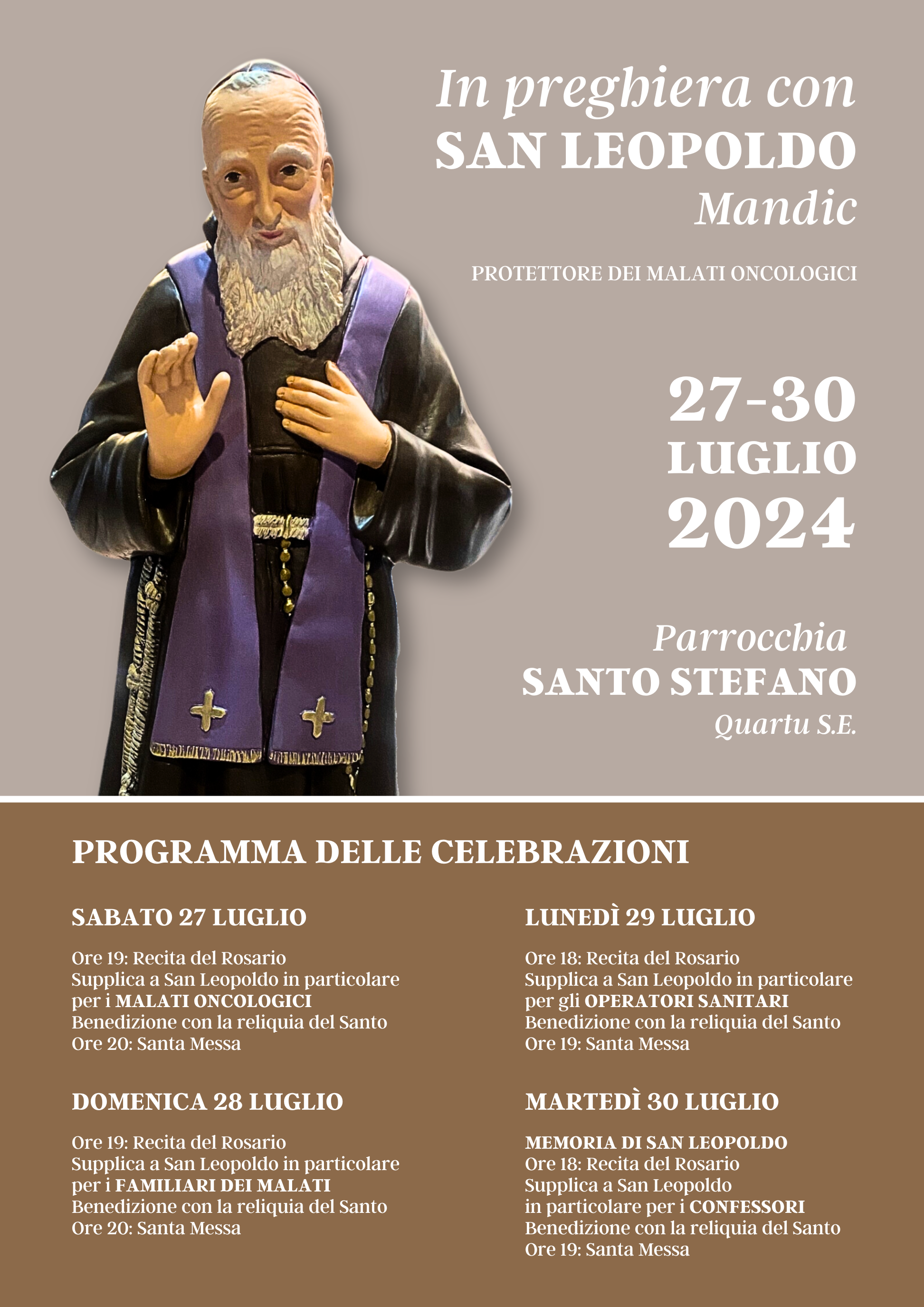 In preghiera con
SAN LEOPOLDO
Mandic

PROTETTORE DEI MALATI ONCOLOGICI

27-30
LUGLIO
2024

Parrocchia
SANTO STEFANO
Quartu S.E.

PROGRAMMA DELLE CELEBRAZIONI

SABATO 27 LUGLIO

Ore 19: Recita del Rosario
Supplica a San Leopoldo in particolare per i MALATI ONCOLOGICI
Benedizione con la reliquia del Santo
Ore 20: Santa Messa

DOMENICA 28 LUGLIO

Ore 19: Recita del Rosario
Supplica a San Leopoldo in particolare per i FAMILIARI DEI MALATI
Benedizione con la reliquia del Santo
Ore 20: Santa Messa

LUNEDÌ 29 LUGLIO

Ore 18: Recita del Rosario
Supplica a San Leopoldo in particolare per gli OPERATORI SANITARI
Benedizione con la reliquia del Santo
Ore 19: Santa Messa

MARTEDÌ 30 LUGLIO

MEMORIA DI SAN LEOPOLDO
Ore 18: Recita del Rosario
Supplica a San Leopoldo
in particolare per i CONFESSORI
Benedizione con la reliquia del Santo
Ore 19: Santa Messa